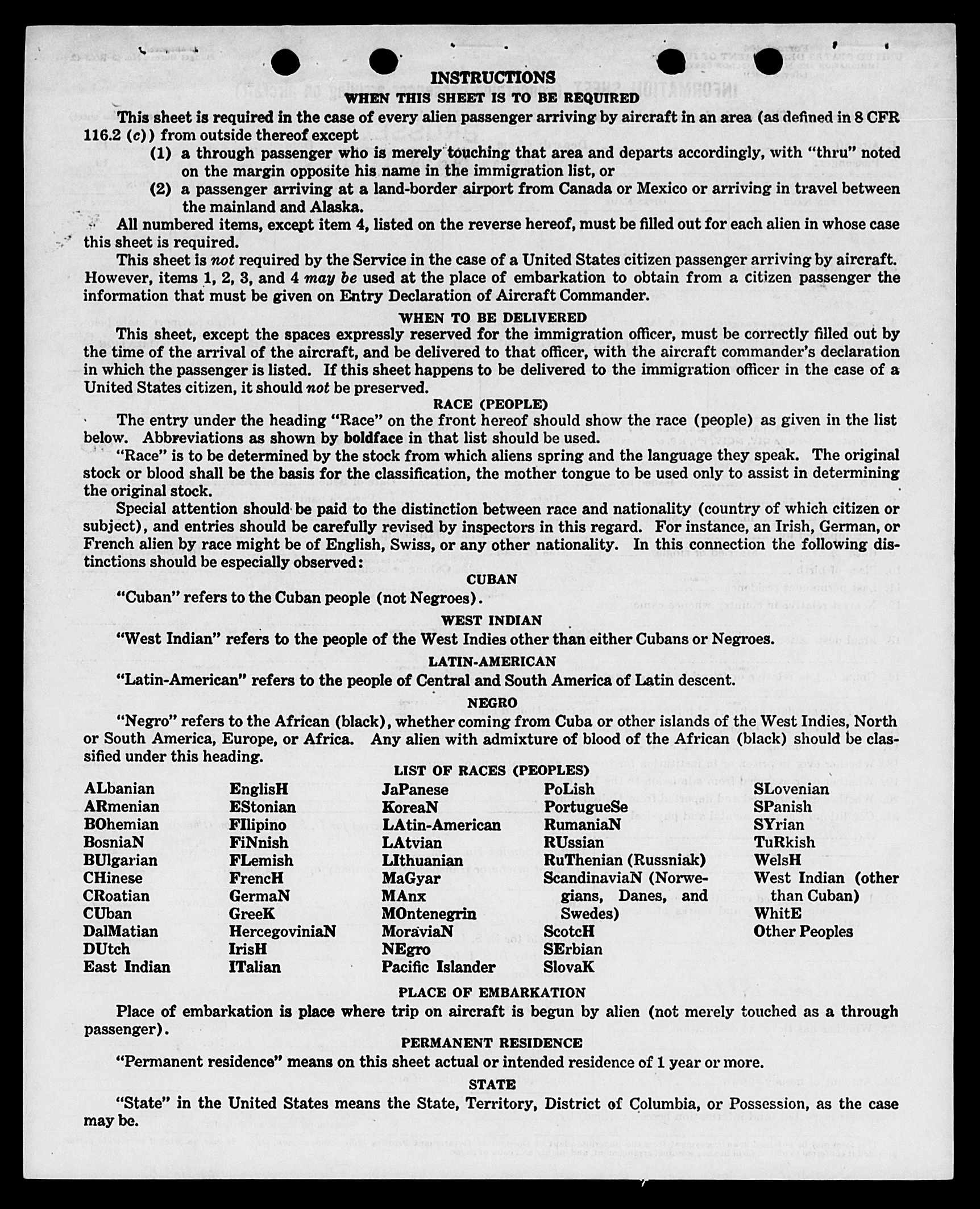 INSTRUCTIONS
WHEN THIS SHEET IS TO BE REQUIRED

This sheet is required in the case of every alien passenger arriving by aircraft in an area (as defined in 8 CFR 116.2 (c)) from outside thereof except
(1) a through passenger who is merely touching that area and departs accordingly, with "thru" noted on the margin opposite his name in the immigration list, or
(2) a passenger arriving at a land-border airport from Canada or Mexico or arriving in travel between the mainland and Alaska.

All numbered items, except item 4, listed on the reverse hereof, must be filled out for each alien in whose case this sheet is required.

This sheet is not required by the Service in the case of a United States citizen passenger arriving by aircraft. However, items 1, 2, 3, and 4 may be used at the place of embarkation to obtain from a citizen passenger the information that must be given on Entry Declaration of Aircraft Commander.

WHEN TO BE DELIVERED

This sheet, except the spaces expressly reserved for the immigration officer, must be correctly filled out by the time of the arrival of the aircraft, and be delivered to that officer, with the aircraft commander's declaration in which the passenger is listed. If this sheet happens to be delivered to the immigration officer in the case of a United States citizen, it should not be preserved.

RACE (PEOPLE)

The entry under the heading "Race" on the front hereof should show the race (people) as given in the list below. Abbreviations as shown by boldface in that list should be used.

"Race" is to be determined by the stock from which aliens spring and the language they speak. The original stock or blood shall be the basis for the classification, the mother tongue to be used only to assist in determining the original stock.

Special attention should be paid to the distinction between race and nationality (country of which citizen or subject), and entries should be carefully revised by inspectors in this regard. For instance, an Irish, German, or French alien by race might be of English, Swiss, or any other nationality. In this connection the following distinctions should be especially observed:

CUBAN

"Cuban" refers to the Cuban people (not Negroes).

WEST INDIAN

"West Indian" refers to the people of the West Indies other than either Cubans or Negroes.

LATIN-AMERICAN

"Latin-American" refers to the people of Central and South America of Latin descent.

NEGRO

"Negro" refers to the African (black), whether coming from Cuba or other islands of the West Indies, North or South America, Europe, or Africa. Any alien with admixture of blood of the African (black) should be classified under this heading.

LIST OF RACES (PEOPLES)

ALbanian
ARmenian
BOhemian
BosniaN
BUlgarian
CHinese
CRoatian
CUban
DalMatian
DUtch
East Indian

EnglisH
EStonian
FIlipino
FiNnish
FLemish
FrencH
GermaN
GreeK
HercegoviniaN
IrisH
ITalian

JaPanese
KoreaN
LAtin-American
LAtvian
LIthuanian
MaGyar
MAnx
MOntenegrin
MoraviaN
NEgro
Pacific Islander

PoLish
PortugueSe
RumaniaN
RUssian
RuThenian (Russniak)
ScandinaviaN (Norwegians, Danes, and Swedes)
ScotcH
SErbian
SlovaK

SLovenian
SPanish
SYrian
TuRkish
WelsH
West Indian (other than Cuban)
WhitE
Other Peoples

PLACE OF EMBARKATION

Place of embarkation is place where trip on aircraft is begun by alien (not merely touched as a through passenger).

PERMANENT RESIDENCE

"Permanent residence" means on this sheet actual or intended residence of 1 year or more.

STATE

"State" in the United States means the State, Territory, District of Columbia, or Possession, as the case may be.